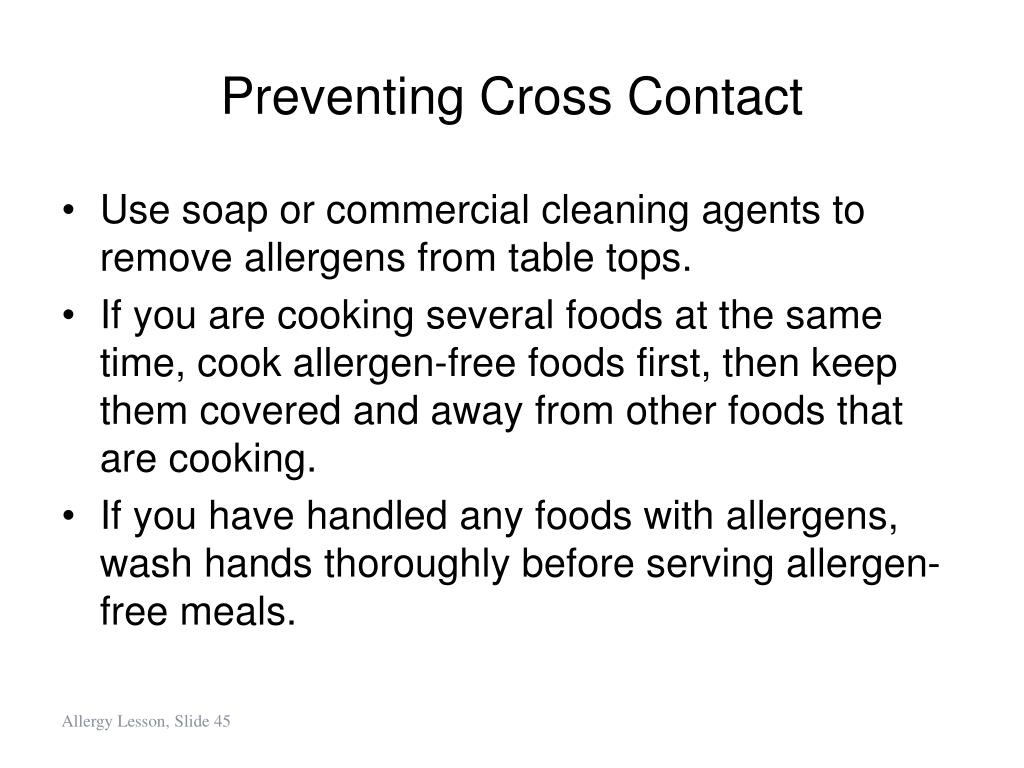 Preventing Cross Contact

• Use soap or commercial cleaning agents to remove allergens from table tops.
• If you are cooking several foods at the same time, cook allergen-free foods first, then keep them covered and away from other foods that are cooking.
• If you have handled any foods with allergens, wash hands thoroughly before serving allergen-free meals.

Allergy Lesson, Slide 45